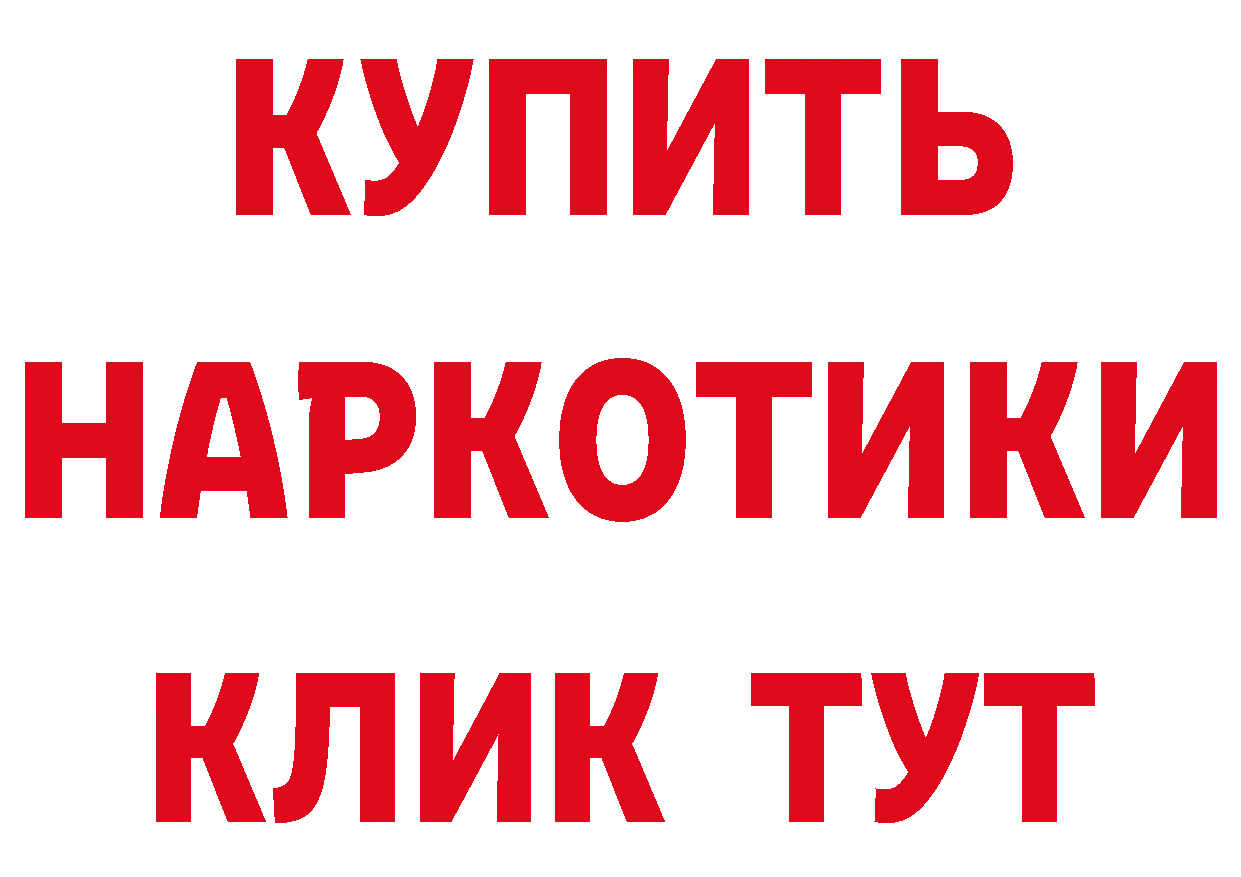 КУПИТЬ
НАРКОТИКИ
КЛИК ТУТ